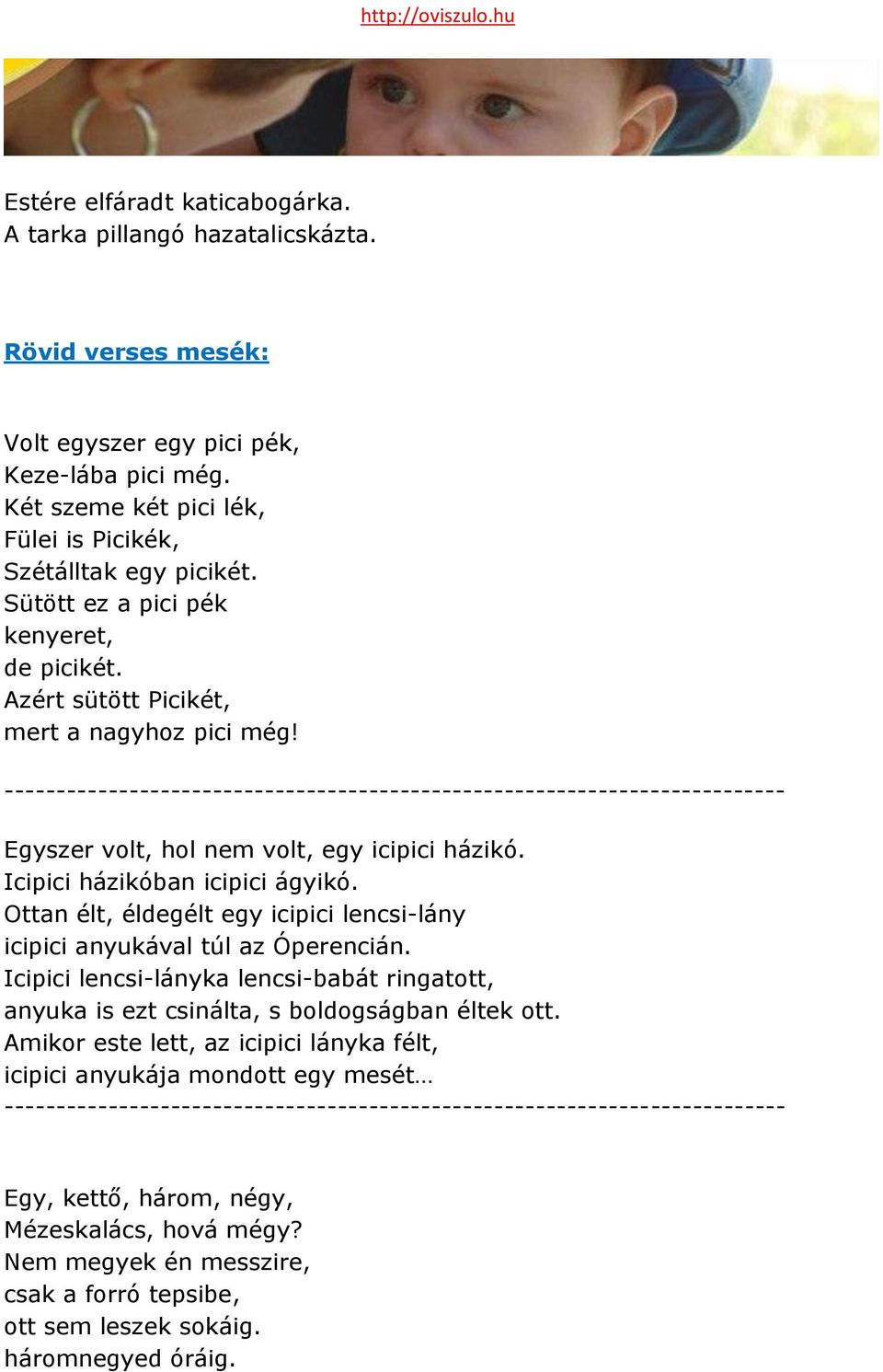 http://oviszulo.hu

Estére elfáradt katicabogárka.
A tarka pillangó hazatalicskázta.

Rövid verses mesék:

Volt egyszer egy pici pék,
Keze-lába pici még.
Két szeme két pici lék,
Fülei is Picikék,
Szétálltak egy picikét.
Sütött ez a pici pék
kenyeret,
de picikét.
Azért sütött Picikét,
mert a nagyhoz pici még!

------------------------------------------------------------------------

Egyszer volt, hol nem volt, egy icipici házikó.
Icipici házikóban icipici ágyikó.
Ottan élt, éldegélt egy icipici lencsi-lány
icipici anyukával túl az Óperencián.
Icipici lencsi-lányka lencsi-babát ringatott,
anyuka is ezt csinálta, s boldogságban éltek ott.
Amikor este lett, az icipici lányka félt,
icipici anyukája mondott egy mesét…
------------------------------------------------------------------------

Egy, kettő, három, négy,
Mézeskalács, hová mégy?
Nem megyek én messzire,
csak a forró tepsibe,
ott sem leszek sokáig.
háromnegyed óráig.